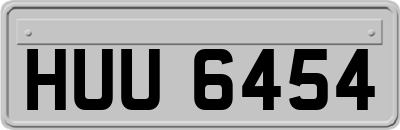 HUU 6454